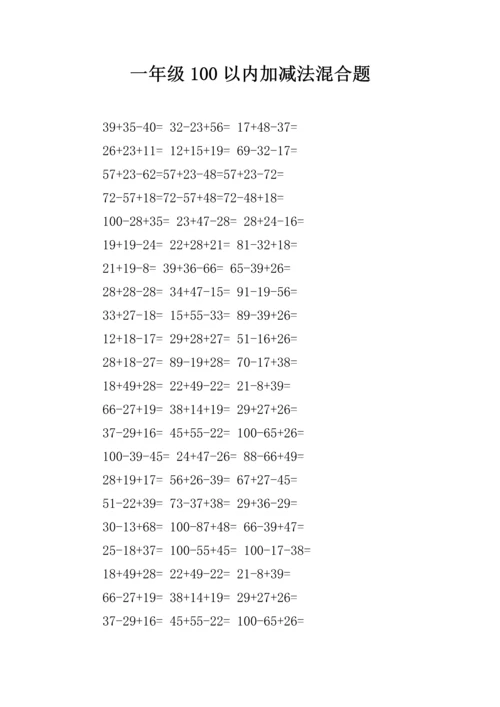 一年级 100 以内加减法混合题

39+35-40= 32-23+56= 17+48-37=

26+23+11= 12+15+19= 69-32-17=

57+23-62=57+23-48=57+23-72=

72-57+18=72-57+48=72-48+18=

100-28+35= 23+47-28= 28+24-16=

19+19-24= 22+28+21= 81-32+18=

21+19-8= 39+36-66= 65-39+26=

28+28-28= 34+47-15= 91-19-56=

33+27-18= 15+55-33= 89-39+26=

12+18-17= 29+28+27= 51-16+26=

28+18-27= 89-19+28= 70-17+38=

18+49+28= 22+49-22= 21-8+39=

66-27+19= 38+14+19= 29+27+26=

37-29+16= 45+55-22= 100-65+26=

100-39-45= 24+47-26= 88-66+49=

28+19+17= 56+26-39= 67+27-45=

51-22+39= 73-37+38= 29+36-29=

30-13+68= 100-87+48= 66-39+47=

25-18+37= 100-55+45= 100-17-38=

18+49+28= 22+49-22= 21-8+39=

66-27+19= 38+14+19= 29+27+26=

37-29+16= 45+55-22= 100-65+26=